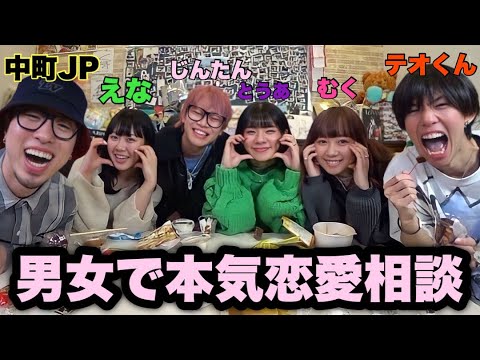 中町JP
えな
じんたん
とうあ
むく
テオくん

男女で本気恋愛相談